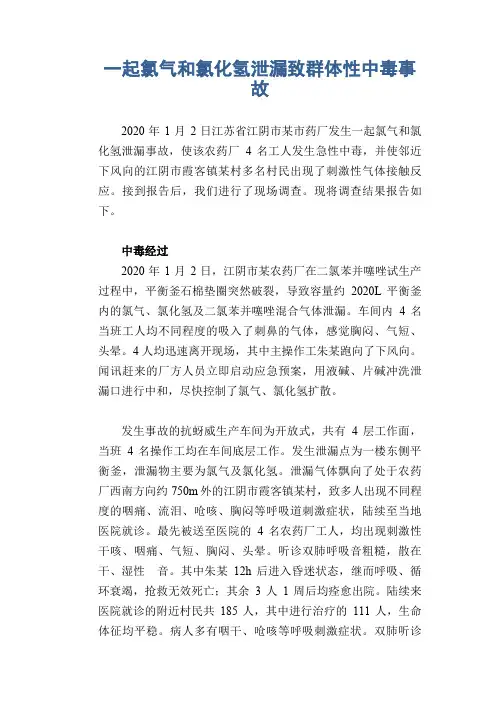 一起氯气和氯化氢泄漏致群体性中毒事故

2020 年 1 月 2 日江苏省江阴市某市药厂发生一起氯气和氯化氢泄漏事故，使该农药厂 4 名工人发生急性中毒，并使邻近下风向的江阴市霞客镇某村多名村民出现了刺激性气体接触反应。接到报告后，我们进行了现场调查。现将调查结果报告如下。

中毒经过

2020 年 1 月 2 日，江阴市某农药厂在二氯苯并噻唑试生产过程中，平衡釜石棉垫圈突然破裂，导致容量约 2020L 平衡釜内的氯气、氯化氢及二氯苯并噻唑混合气体泄漏。车间内 4 名当班工人均不同程度的吸入了刺鼻的气体，感觉胸闷、气短、头晕。4 人均迅速离开现场，其中主操作工朱某跑向了下风向。闻讯赶来的厂方人员立即启动应急预案，用液碱、片碱冲洗泄漏口进行中和，尽快控制了氯气、氯化氢扩散。

发生事故的抗蚜威生产车间为开放式，共有 4 层工作面，当班 4 名操作工均在车间底层工作。发生泄漏点为一楼东侧平衡釜，泄漏物主要为氯气及氯化氢。泄漏气体飘向了处于农药厂西南方向约 750m 外的江阴市霞客镇某村，致多人出现不同程度的咽痛、流泪、呛咳、胸闷等呼吸道刺激症状，陆续至当地医院就诊。最先被送至医院的 4 名农药厂工人，均出现刺激性干咳、咽痛、气短、胸闷、头晕。听诊双肺呼吸音粗糙，散在干、湿性 音。其中朱某 12h 后进入昏迷状态，继而呼吸、循环衰竭，抢救无效死亡；其余 3 人 1 周后均痊愈出院。陆续来医院就诊的附近村民共 185 人，其中进行治疗的 111 人，生命体征均平稳。病人多有咽干、呛咳等呼吸刺激症状。双肺听诊